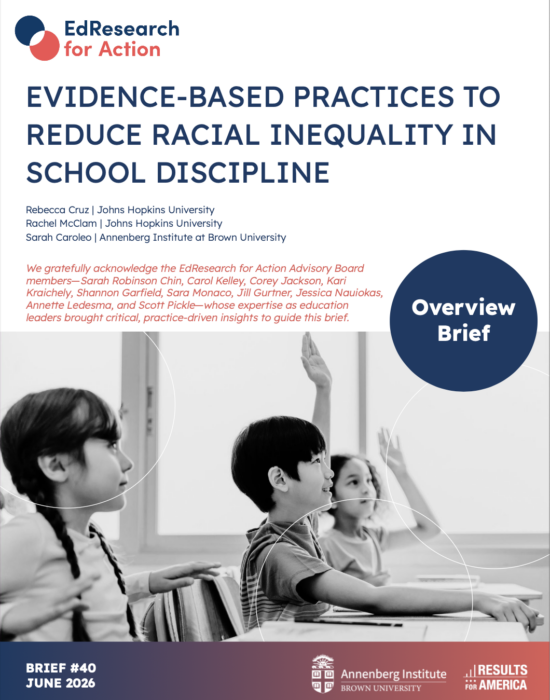 EdResearch for Action

EVIDENCE-BASED PRACTICES TO REDUCE RACIAL INEQUALITY IN SCHOOL DISCIPLINE

Rebecca Cruz | Johns Hopkins University
Rachel McClam | Johns Hopkins University
Sarah Caroleo | Annenberg Institute at Brown University

We gratefully acknowledge the EdResearch for Action Advisory Board members—Sarah Robinson Chin, Carol Kelley, Corey Jackson, Kari Kraichely, Shannon Garfield, Sara Monaco, Jill Gurtner, Jessica Nauiokas, Annette Ledesma, and Scott Pickle—whose expertise as education leaders brought critical, practice-driven insights to guide this brief.

Overview Brief

BRIEF #40
JUNE 2026

Annenberg Institute
BROWN UNIVERSITY

RESULTS FOR AMERICA